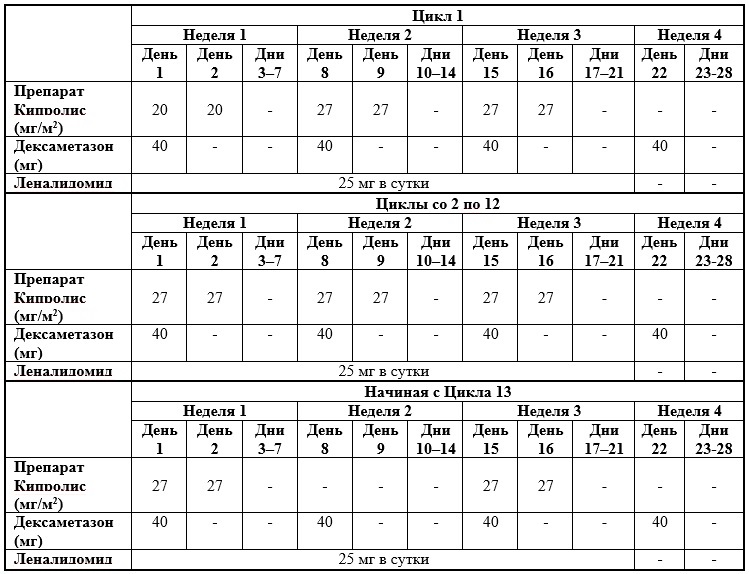 | | Цикл 1 | | | | | | | | | | |
|---|---|---|---|---|---|---|---|---|---|---|---|
| | Неделя 1 | | | Неделя 2 | | | Неделя 3 | | | Неделя 4 | |
| | День 1 | День 2 | Дни 3–7 | День 8 | День 9 | Дни 10–14 | День 15 | День 16 | Дни 17–21 | День 22 | Дни 23-28 |
| Препарат Кипролис (мг/м$^2$) | 20 | 20 | - | 27 | 27 | - | 27 | 27 | - | - | - |
| Дексаметазон (мг) | 40 | - | - | 40 | - | - | 40 | - | - | 40 | - |
| Леналидомид | 25 мг в сутки | | | | | | | | | - | - |
| | Циклы со 2 по 12 | | | | | | | | | | |
| | Неделя 1 | | | Неделя 2 | | | Неделя 3 | | | Неделя 4 | |
| | День 1 | День 2 | Дни 3–7 | День 8 | День 9 | Дни 10–14 | День 15 | День 16 | Дни 17–21 | День 22 | Дни 23-28 |
| Препарат Кипролис (мг/м$^2$) | 27 | 27 | - | 27 | 27 | - | 27 | 27 | - | - | - |
| Дексаметазон (мг) | 40 | - | - | 40 | - | - | 40 | - | - | 40 | - |
| Леналидомид | 25 мг в сутки | | | | | | | | | - | - |
| | Начиная с Цикла 13 | | | | | | | | | | |
| | Неделя 1 | | | Неделя 2 | | | Неделя 3 | | | Неделя 4 | |
| | День 1 | День 2 | Дни 3–7 | День 8 | День 9 | Дни 10–14 | День 15 | День 16 | Дни 17–21 | День 22 | Дни 23-28 |
| Препарат Кипролис (мг/м$^2$) | 27 | 27 | - | - | - | - | 27 | 27 | - | - | - |
| Дексаметазон (мг) | 40 | - | - | 40 | - | - | 40 | - | - | 40 | - |
| Леналидомид | 25 мг в сутки | | | | | | | | | - | - |